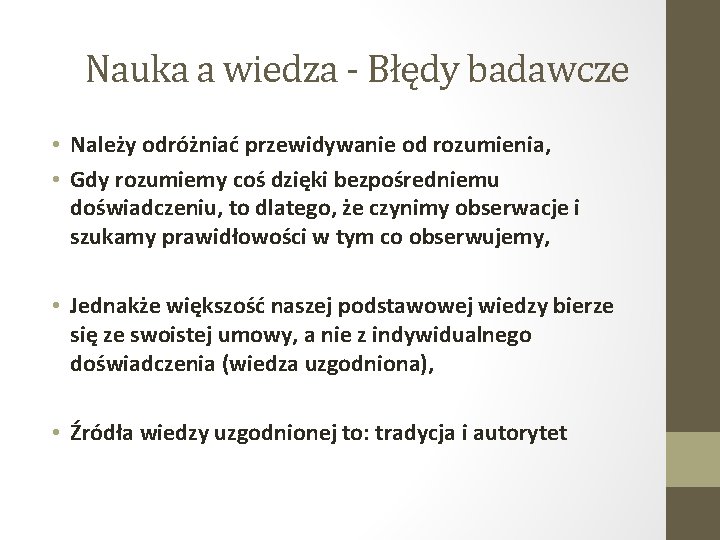 Nauka a wiedza - Błędy badawcze

• Należy odróżniać przewidywanie od rozumienia,
• Gdy rozumiemy coś dzięki bezpośredniemu doświadczeniu, to dlatego, że czynimy obserwacje i szukamy prawidłowości w tym co obserwujemy,

• Jednakże większość naszej podstawowej wiedzy bierze się ze swoistej umowy, a nie z indywidualnego doświadczenia (wiedza uzgodniona),

• Źródła wiedzy uzgodnionej to: tradycja i autorytet